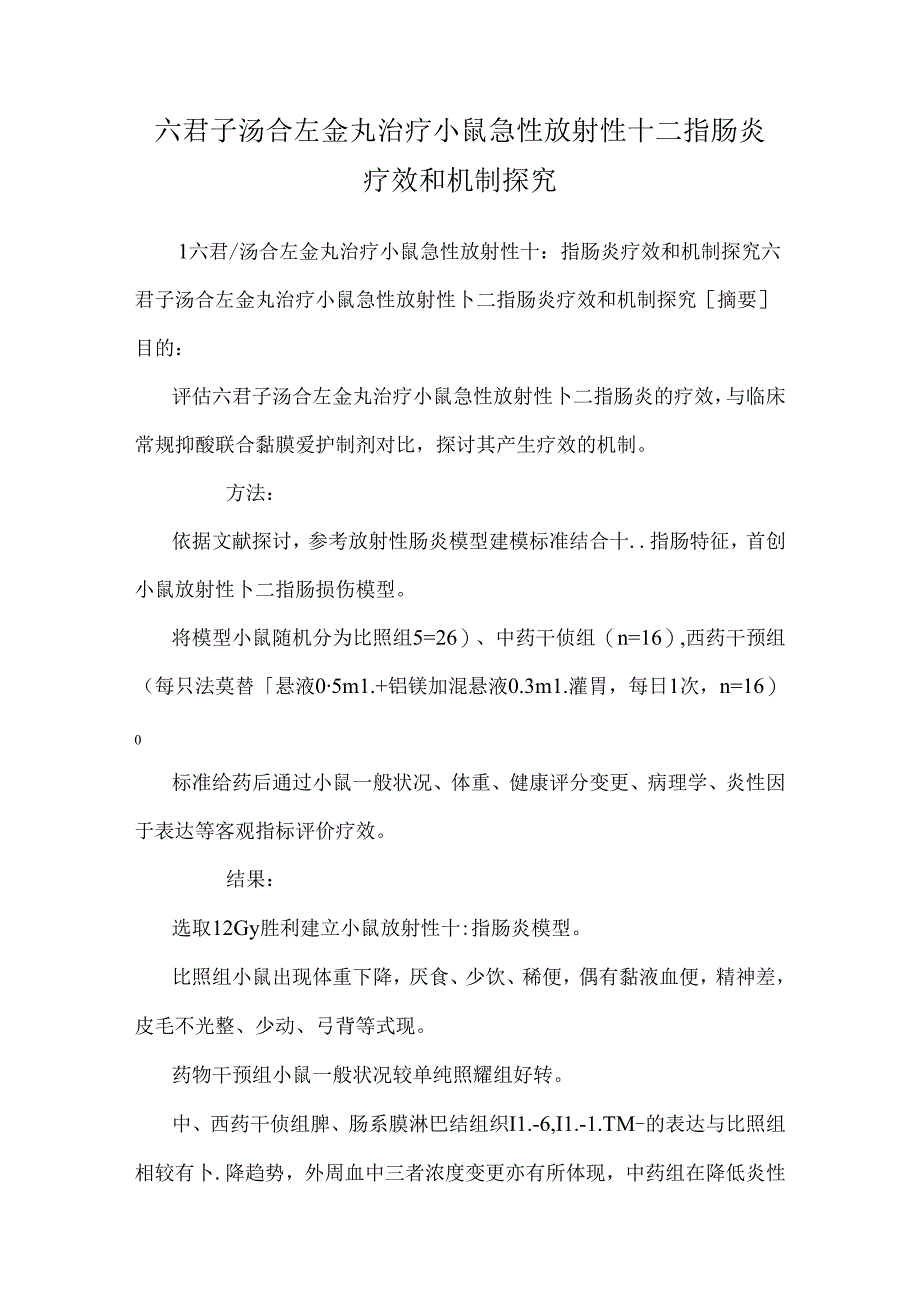 六君子汤合左金丸治疗小鼠急性放射性十二指肠炎疗效和机制探究

1六君/汤合左金丸治疗小鼠急性放射性十：指肠炎疗效和机制探究六君子汤合左金丸治疗小鼠急性放射性卜二指肠炎疗效和机制探究［摘要］目的：

评估六君子汤合左金丸治疗小鼠急性放射性卜二指肠炎的疗效，与临床常规抑酸联合黏膜爰护制剂对比，探讨其产生疗效的机制。

方法：

依据文献探讨，参考放射性肠炎模型建模标准结合十..指肠特征，首创小鼠放射性卜二指肠损伤模型。

将模型小鼠随机分为比照组5=26）、中药干侦组（n=16）,西药干预组（每只法莫替「悬液0·5m1.+铝镁加混悬液0.3m1.灌胃，每日1次，n=16）

0

标准给药后通过小鼠一般状况、体重、健康评分变更、病理学、炎性因于表达等客观指标评价疗效。

结果：

选取12Gy胜利建立小鼠放射性十:指肠炎模型。

比照组小鼠出现体重下降，厌食、少饮、稀便，偶有黏液血便，精神差，皮毛不光整、少动、弓背等式现。

药物干预组小鼠一般状况较单纯照耀组好转。

中、西药干侦组脾、肠系膜淋巴结组织I1.-6,I1.-1.TM-的表达与比照组相较有卜.降趋势，外周血中三者浓度变更亦有所体现，中药组在降低炎性